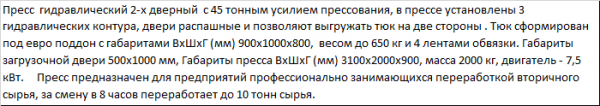 Пресс гидравлический 2-х дверный с 45 тонным усилием прессования, в прессе установлены 3 гидравлических контура, двери распашные и позволяют выгружать тюк на две стороны . Тюк сформирован под евро поддон с габаритами ВхШхГ (мм) 900х1000х800, весом до 650 кг и 4 лентами обвязки. Габариты загрузочной двери 500х1000 мм, Габариты пресса ВхШхГ (мм) 3100х2000х900, масса 2000 кг, двигатель - 7,5 кВт. Пресс предназначен для предприятий профессионально занимающихся переработкой вторичного сырья, за смену в 8 часов переработает до 10 тонн сырья.